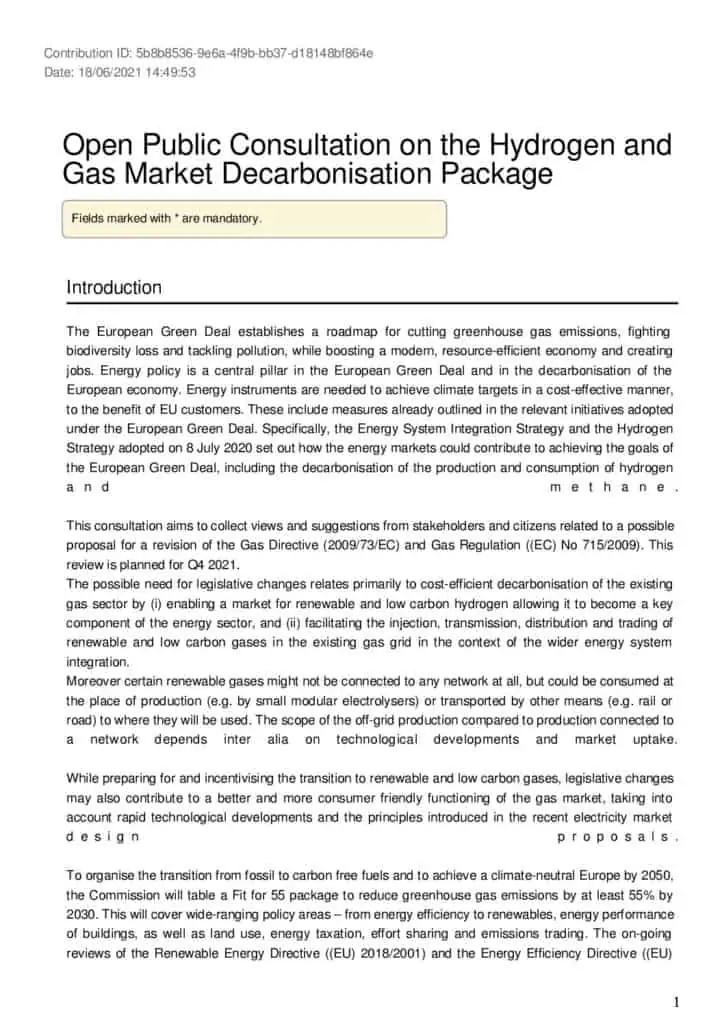 Contribution ID: 5b8b8536-9e6a-4f9b-bb37-d18148bf864e
Date: 18/06/2021 14:49:53

Open Public Consultation on the Hydrogen and Gas Market Decarbonisation Package

Fields marked with * are mandatory.

Introduction

The European Green Deal establishes a roadmap for cutting greenhouse gas emissions, fighting biodiversity loss and tackling pollution, while boosting a modern, resource-efficient economy and creating jobs. Energy policy is a central pillar in the European Green Deal and in the decarbonisation of the European economy. Energy instruments are needed to achieve climate targets in a cost-effective manner, to the benefit of EU customers. These include measures already outlined in the relevant initiatives adopted under the European Green Deal. Specifically, the Energy System Integration Strategy and the Hydrogen Strategy adopted on 8 July 2020 set out how the energy markets could contribute to achieving the goals of the European Green Deal, including the decarbonisation of the production and consumption of hydrogen and methane.

This consultation aims to collect views and suggestions from stakeholders and citizens related to a possible proposal for a revision of the Gas Directive (2009/73/EC) and Gas Regulation ((EC) No 715/2009). This review is planned for Q4 2021.
The possible need for legislative changes relates primarily to cost-efficient decarbonisation of the existing gas sector by (i) enabling a market for renewable and low carbon hydrogen allowing it to become a key component of the energy sector, and (ii) facilitating the injection, transmission, distribution and trading of renewable and low carbon gases in the existing gas grid in the context of the wider energy system integration.
Moreover certain renewable gases might not be connected to any network at all, but could be consumed at the place of production (e.g. by small modular electrolysers) or transported by other means (e.g. rail or road) to where they will be used. The scope of the off-grid production compared to production connected to a network depends inter alia on technological developments and market uptake.

While preparing for and incentivising the transition to renewable and low carbon gases, legislative changes may also contribute to a better and more consumer friendly functioning of the gas market, taking into account rapid technological developments and the principles introduced in the recent electricity market design proposals.

To organise the transition from fossil to carbon free fuels and to achieve a climate-neutral Europe by 2050, the Commission will table a Fit for 55 package to reduce greenhouse gas emissions by at least 55% by 2030. This will cover wide-ranging policy areas – from energy efficiency to renewables, energy performance of buildings, as well as land use, energy taxation, effort sharing and emissions trading. The on-going reviews of the Renewable Energy Directive ((EU) 2018/2001) and the Energy Efficiency Directive ((EU)

1